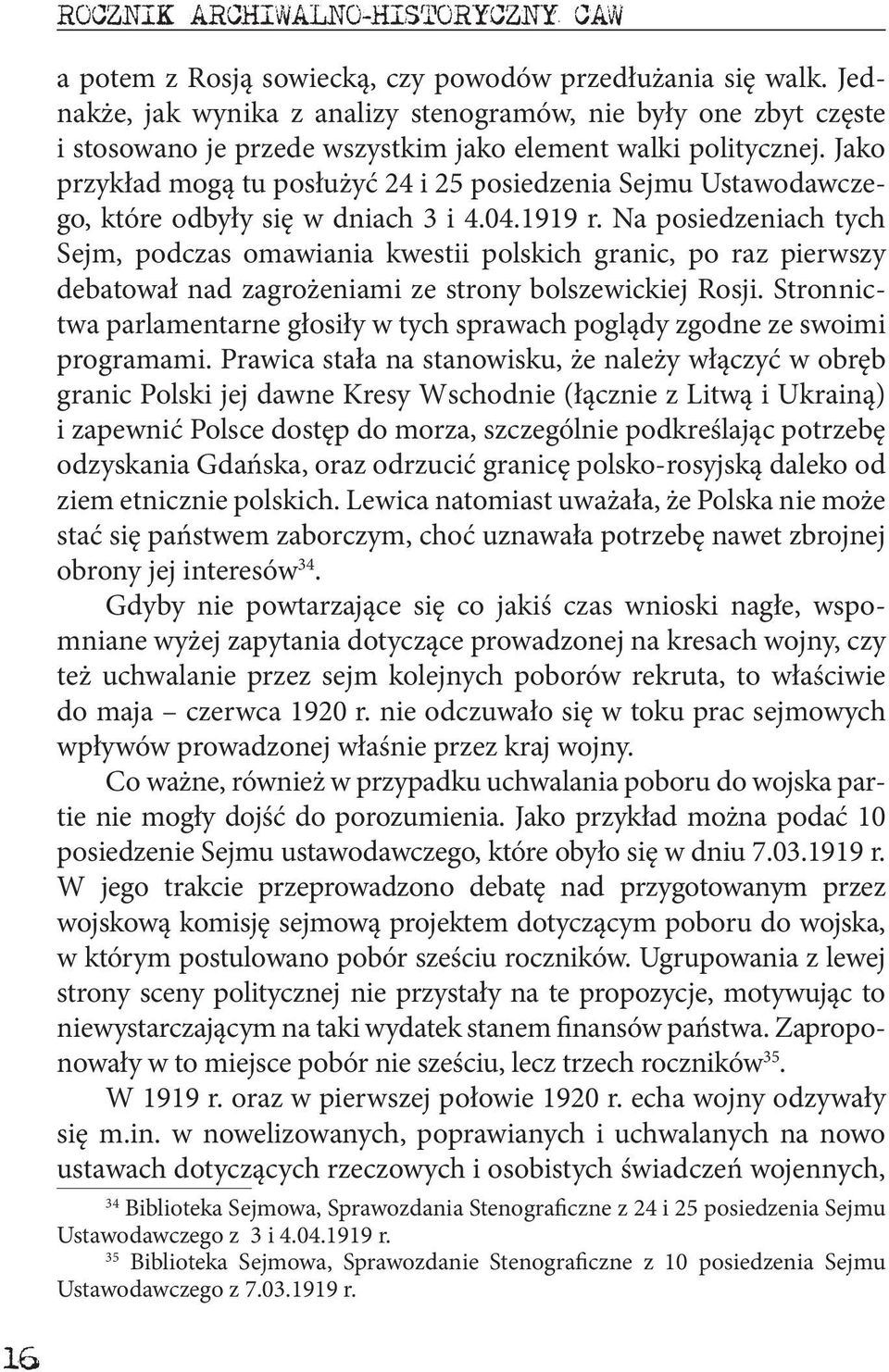 ROCZNIK ARCHIWALNO-HISTORYCZNY CAW

a potem z Rosją sowiecką, czy powodów przedłużania się walk. Jednakże, jak wynika z analizy stenogramów, nie były one zbyt częste i stosowano je przede wszystkim jako element walki politycznej. Jako przykład mogą tu posłużyć 24 i 25 posiedzenia Sejmu Ustawodawczego, które odbyły się w dniach 3 i 4.04.1919 r. Na posiedzeniach tych Sejm, podczas omawiania kwestii polskich granic, po raz pierwszy debatował nad zagrożeniami ze strony bolszewickiej Rosji. Stronnictwa parlamentarne głosiły w tych sprawach poglądy zgodne ze swoimi programami. Prawica stała na stanowisku, że należy włączyć w obręb granic Polski jej dawne Kresy Wschodnie (łącznie z Litwą i Ukrainą) i zapewnić Polsce dostęp do morza, szczególnie podkreślając potrzebę odzyskania Gdańska, oraz odrzucić granicę polsko-rosyjską daleko od ziem etnicznie polskich. Lewica natomiast uważała, że Polska nie może stać się państwem zaborczym, choć uznawała potrzebę nawet zbrojnej obrony jej interesów$^{34}$.

Gdyby nie powtarzające się co jakiś czas wnioski nagłe, wspomniane wyżej zapytania dotyczące prowadzonej na kresach wojny, czy też uchwalanie przez sejm kolejnych poborów rekruta, to właściwie do maja – czerwca 1920 r. nie odczuwało się w toku prac sejmowych wpływów prowadzonej właśnie przez kraj wojny.

Co ważne, również w przypadku uchwalania poboru do wojska partie nie mogły dojść do porozumienia. Jako przykład można podać 10 posiedzenie Sejmu ustawodawczego, które obyło się w dniu 7.03.1919 r. W jego trakcie przeprowadzono debatę nad przygotowanym przez wojskową komisję sejmową projektem dotyczącym poboru do wojska, w którym postulowano pobór sześciu roczników. Ugrupowania z lewej strony sceny politycznej nie przystały na te propozycje, motywując to niewystarczającym na taki wydatek stanem finansów państwa. Zaproponowały w to miejsce pobór nie sześciu, lecz trzech roczników$^{35}$.

W 1919 r. oraz w pierwszej połowie 1920 r. echa wojny odzywały się m.in. w nowelizowanych, poprawianych i uchwalanych na nowo ustawach dotyczących rzeczowych i osobistych świadczeń wojennych,

$^{34}$ Biblioteka Sejmowa, Sprawozdania Stenograficzne z 24 i 25 posiedzenia Sejmu Ustawodawczego z 3 i 4.04.1919 r.

$^{35}$ Biblioteka Sejmowa, Sprawozdanie Stenograficzne z 10 posiedzenia Sejmu Ustawodawczego z 7.03.1919 r.

16